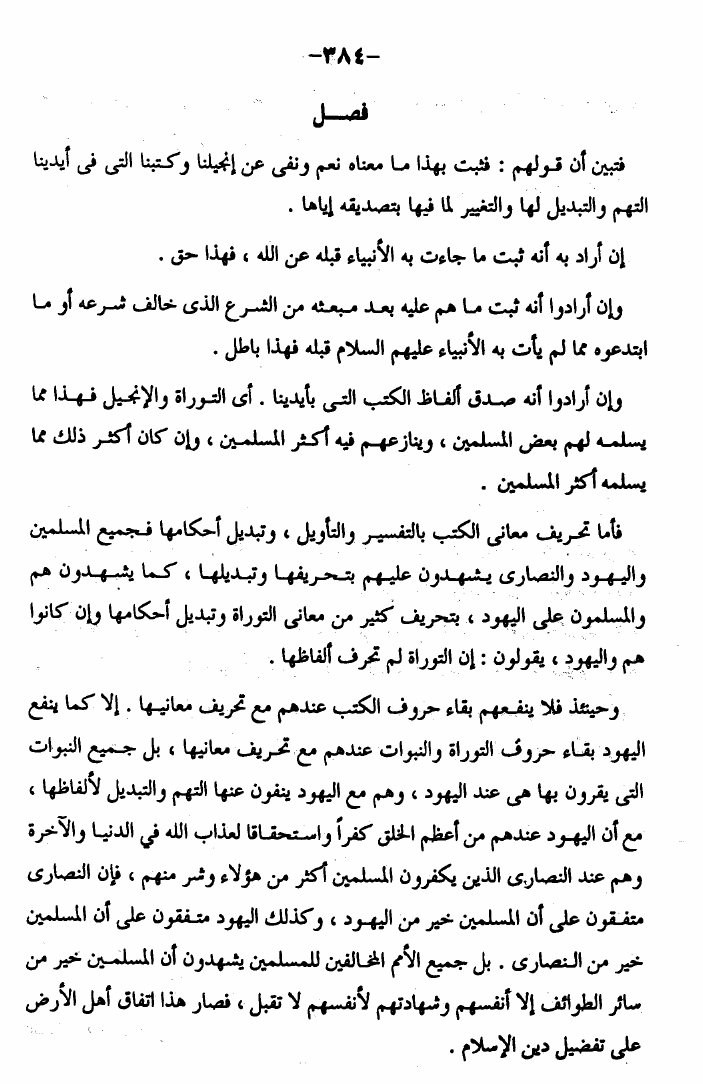 -٣٨٤-

فصل

فتبين أن قولهم : فثبت بهذا ما معناه نعم ونفى عن إنجيلنا وكتبنا التى فى أيدينا التهم والتبديل لها والتغيير لما فيها بتصديقه إياها .

إن أراد به أنه ثبت ما جاءت به الأنبياء قبله عن الله ، فهذا حق .

وإن أرادوا أنه ثبت ما هم عليه بعد مبعثه من الشرع الذى خالف شرعه أو ما ابتدعوه مما لم يأت به الأنبياء عليهم السلام قبله فهذا باطل .

وإن أرادوا أنه صدق ألفاظ الكتب التى بأيدينا . أى التوراة والإنجيل فهذا مما يسلمه لهم بعض المسلمين ، وينازعهم فيه أكثر المسلمين ، وإن كان أكثر ذلك مما يسلمه أكثر المسلمين .

فأما تحريف معانى الكتب بالتفسير والتأويل ، وتبديل أحكامها فجميع المسلمين واليهود والنصارى يشهدون عليهم بتحريفها وتبديلها ، كما يشهدون هم والمسلمون على اليهود ، بتحريف كثير من معانى التوراة وتبديل أحكامها وإن كانوا هم واليهود ، يقولون : إن التوراة لم تحرف ألفاظها .

وحينئذ فلا ينفعهم بقاء حروف الكتب عندهم مع تحريف معانيها . إلا كما ينفع اليهود بقاء حروف التوراة والنبوات عندهم مع تحريف معانيها ، بل جميع النبوات التى يقرون بها هى عند اليهود ، وهم مع اليهود ينفون عنها التهم والتبديل لألفاظها ، مع أن اليهود عندهم من أعظم الخلق كفراً واستحقاقا لعذاب الله في الدنيا والآخرة وهم عند النصارى الذين يكفرون المسلمين أكثر من هؤلاء وشر منهم ، فإن النصارى متفقون على أن المسلمين خير من اليهود ، وكذلك اليهود متفقون على أن المسلمين خير من النصارى . بل جميع الأمم المخالفين للمسلمين يشهدون أن المسلمين خير من سائر الطوائف إلا أنفسهم وشهادتهم لأنفسهم لا تقبل ، فصار هذا اتفاق أهل الأرض على تفضيل دين الإسلام .